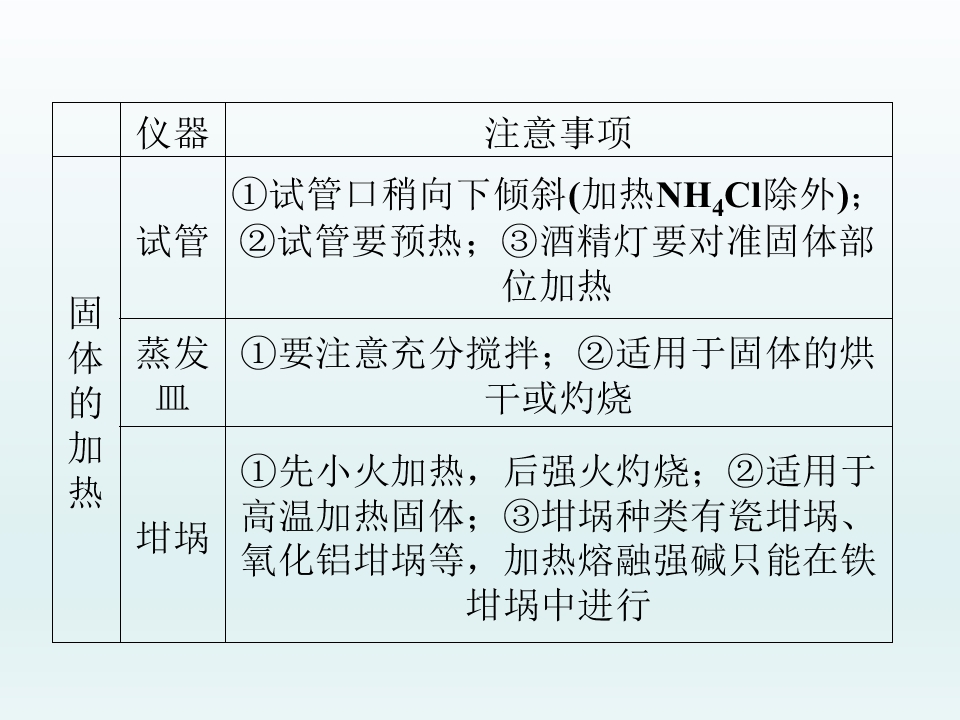 |  | 仪器 | 注意事项 |
|---|---|---|
| 固体的加热 | 试管 | ①试管口稍向下倾斜(加热$NH_4Cl$除外)；②试管要预热；③酒精灯要对准固体部位加热 |
|  | 蒸发皿 | ①要注意充分搅拌；②适用于固体的烘干或灼烧 |
|  | 坩埚 | ①先小火加热，后强火灼烧；②适用于高温加热固体；③坩埚种类有瓷坩埚、氧化铝坩埚等，加热熔融强碱只能在铁坩埚中进行 |